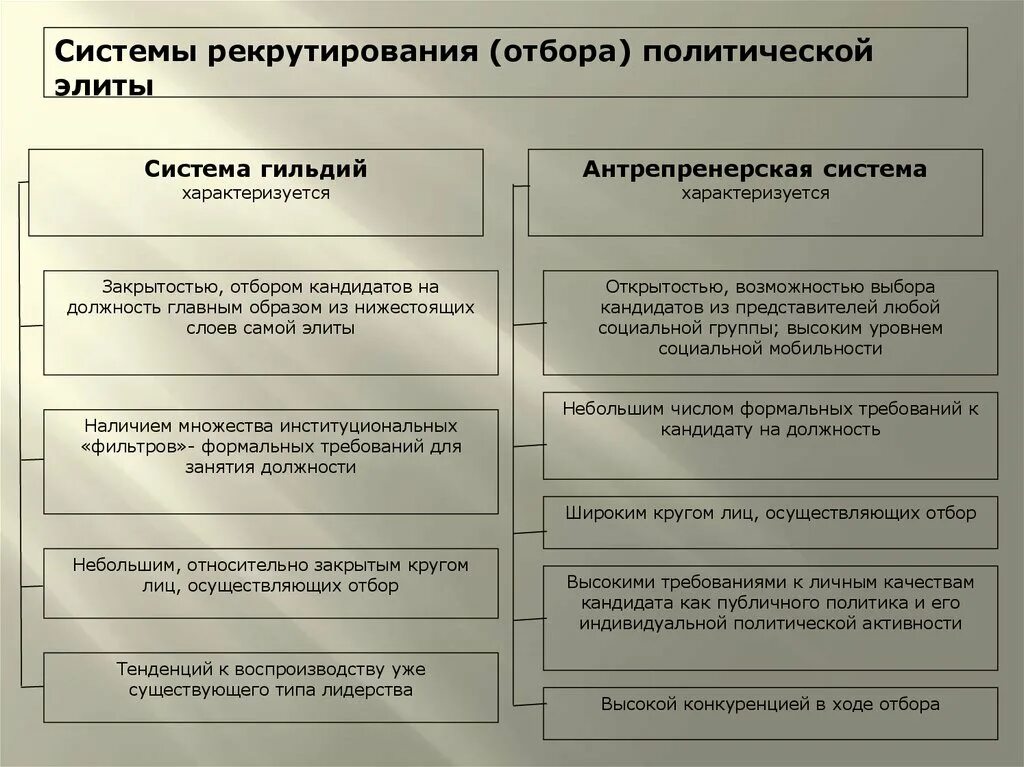 Системы рекрутирования (отбора) политической элиты

Система гильдий
характеризуется

Закрытостью, отбором кандидатов на должность главным образом из нижестоящих слоев самой элиты

Наличием множества институциональных «фильтров»- формальных требований для занятия должности

Небольшим, относительно закрытым кругом лиц, осуществляющих отбор

Тенденций к воспроизводству уже существующего типа лидерства

Антрепренерская система
характеризуется

Открытостью, возможностью выбора кандидатов из представителей любой социальной группы; высоким уровнем социальной мобильности

Небольшим числом формальных требований к кандидату на должность

Широким кругом лиц, осуществляющих отбор

Высокими требованиями к личным качествам кандидата как публичного политика и его индивидуальной политической активности

Высокой конкуренцией в ходе отбора